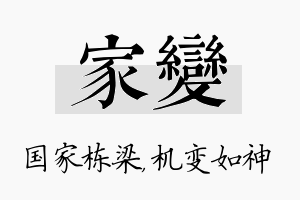 家變

国家栋梁,机变如神